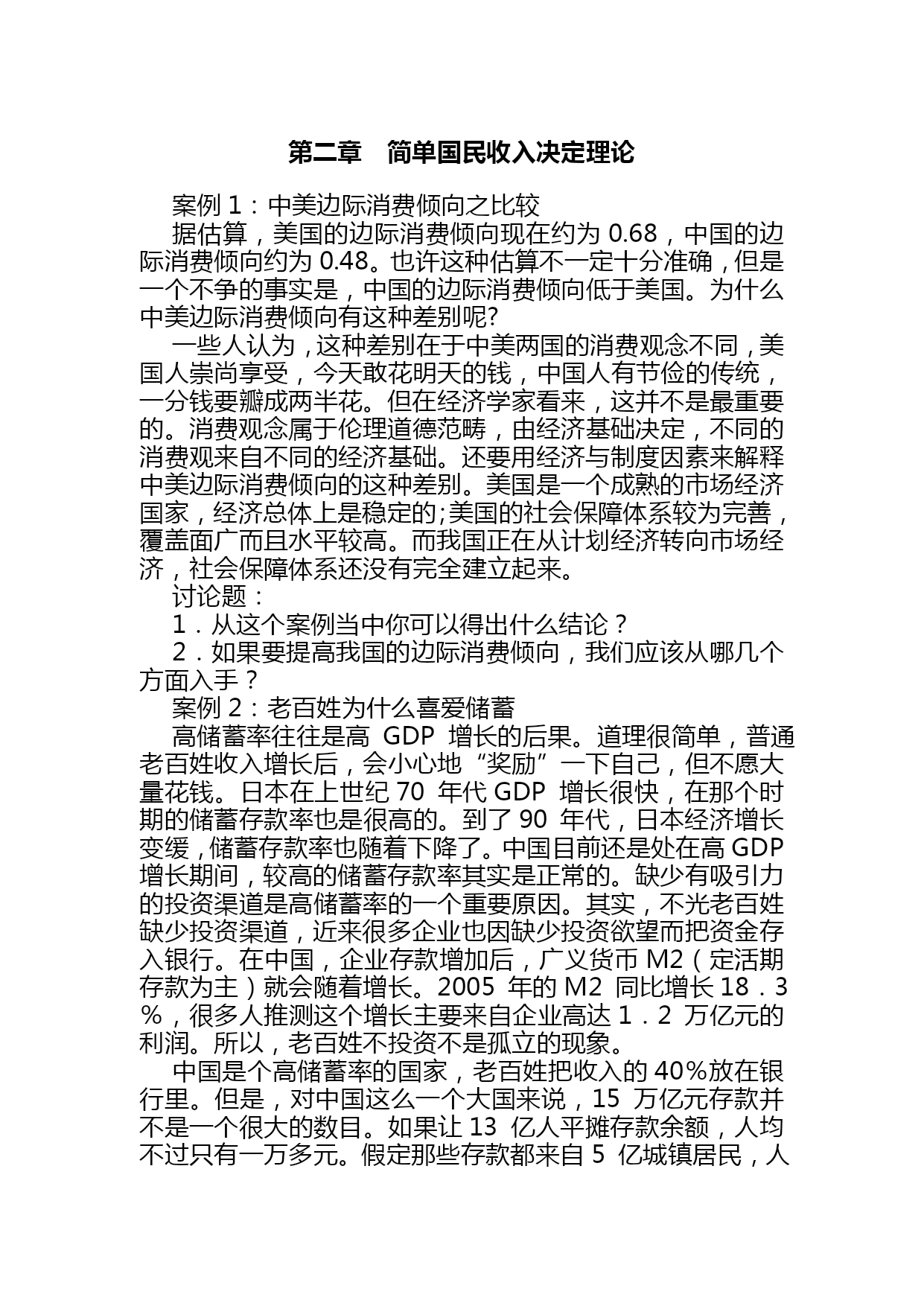 第二章　简单国民收入决定理论

案例 1：中美边际消费倾向之比较

据估算，美国的边际消费倾向现在约为 0.68，中国的边际消费倾向约为 0.48。也许这种估算不一定十分准确，但是一个不争的事实是，中国的边际消费倾向低于美国。为什么中美边际消费倾向有这种差别呢?

一些人认为，这种差别在于中美两国的消费观念不同，美国人崇尚享受，今天敢花明天的钱，中国人有节俭的传统，一分钱要瓣成两半花。但在经济学家看来，这并不是最重要的。消费观念属于伦理道德范畴，由经济基础决定，不同的消费观来自不同的经济基础。还要用经济与制度因素来解释中美边际消费倾向的这种差别。美国是一个成熟的市场经济国家，经济总体上是稳定的;美国的社会保障体系较为完善，覆盖面广而且水平较高。而我国正在从计划经济转向市场经济，社会保障体系还没有完全建立起来。

讨论题：

1．从这个案例当中你可以得出什么结论？

2．如果要提高我国的边际消费倾向，我们应该从哪几个方面入手？

案例 2：老百姓为什么喜爱储蓄

高储蓄率往往是高 GDP 增长的后果。道理很简单，普通老百姓收入增长后，会小心地“奖励”一下自己，但不愿大量花钱。日本在上世纪 70 年代 GDP 增长很快，在那个时期的储蓄存款率也是很高的。到了 90 年代，日本经济增长变缓，储蓄存款率也随着下降了。中国目前还是处在高 GDP 增长期间，较高的储蓄存款率其实是正常的。缺少有吸引力的投资渠道是高储蓄率的一个重要原因。其实，不光老百姓缺少投资渠道，近来很多企业也因缺少投资欲望而把资金存入银行。在中国，企业存款增加后，广义货币 M2（定活期存款为主）就会随着增长。2005 年的 M2 同比增长 18．3％，很多人推测这个增长主要来自企业高达 1．2 万亿元的利润。所以，老百姓不投资不是孤立的现象。

中国是个高储蓄率的国家，老百姓把收入的 40％放在银行里。但是，对中国这么一个大国来说，15 万亿元存款并不是一个很大的数目。如果让 13 亿人平摊存款余额，人均不过只有一万多元。假定那些存款都来自 5 亿城镇居民，人